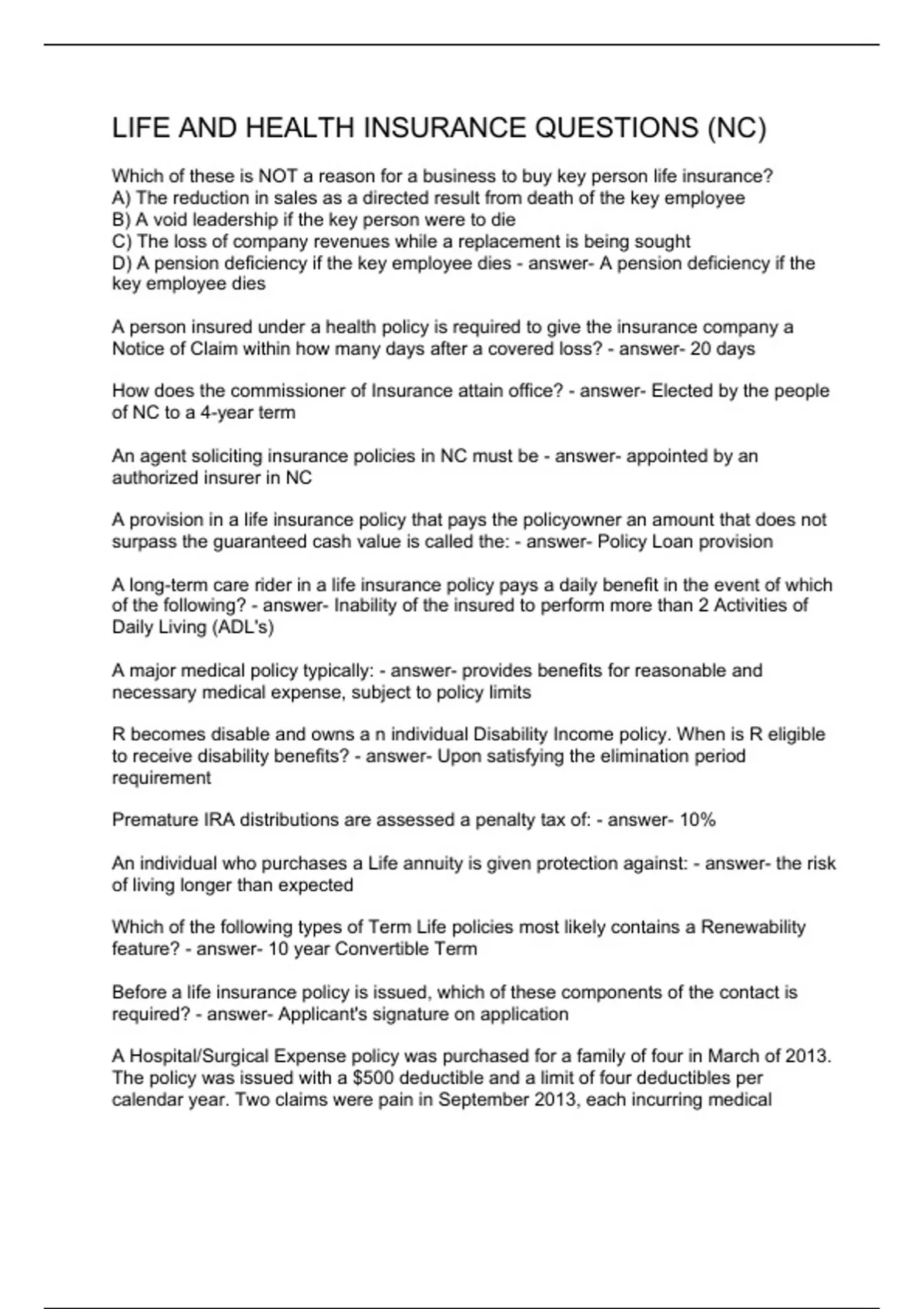 LIFE AND HEALTH INSURANCE QUESTIONS (NC)

Which of these is NOT a reason for a business to buy key person life insurance?
A) The reduction in sales as a directed result from death of the key employee
B) A void leadership if the key person were to die
C) The loss of company revenues while a replacement is being sought
D) A pension deficiency if the key employee dies - answer- A pension deficiency if the key employee dies

A person insured under a health policy is required to give the insurance company a Notice of Claim within how many days after a covered loss? - answer- 20 days

How does the commissioner of Insurance attain office? - answer- Elected by the people of NC to a 4-year term

An agent soliciting insurance policies in NC must be - answer- appointed by an authorized insurer in NC

A provision in a life insurance policy that pays the policyowner an amount that does not surpass the guaranteed cash value is called the: - answer- Policy Loan provision

A long-term care rider in a life insurance policy pays a daily benefit in the event of which of the following? - answer- Inability of the insured to perform more than 2 Activities of Daily Living (ADL's)

A major medical policy typically: - answer- provides benefits for reasonable and necessary medical expense, subject to policy limits

R becomes disable and owns a n individual Disability Income policy. When is R eligible to receive disability benefits? - answer- Upon satisfying the elimination period requirement

Premature IRA distributions are assessed a penalty tax of: - answer- 10%

An individual who purchases a Life annuity is given protection against: - answer- the risk of living longer than expected

Which of the following types of Term Life policies most likely contains a Renewability feature? - answer- 10 year Convertible Term

Before a life insurance policy is issued, which of these components of the contact is required? - answer- Applicant's signature on application

A Hospital/Surgical Expense policy was purchased for a family of four in March of 2013. The policy was issued with a $500 deductible and a limit of four deductibles per calendar year. Two claims were pain in September 2013, each incurring medical